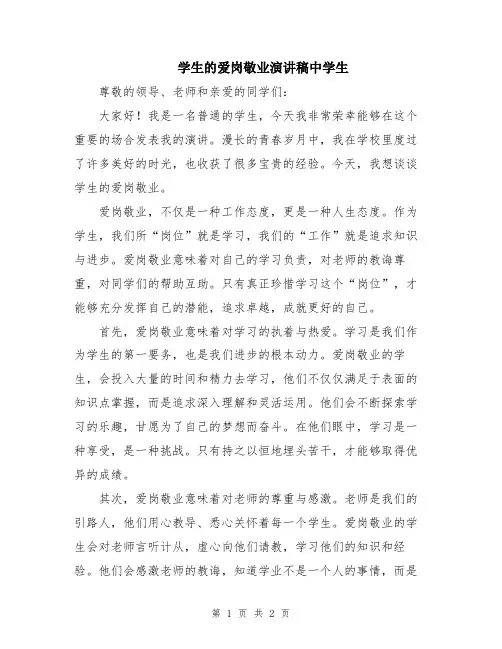 学生的爱岗敬业演讲稿中学生

尊敬的领导、老师和亲爱的同学们：

大家好！我是一名普通的学生，今天我非常荣幸能够在这个重要的场合发表我的演讲。漫长的青春岁月中，我在学校里度过了许多美好的时光，也收获了很多宝贵的经验。今天，我想谈谈学生的爱岗敬业。

爱岗敬业，不仅是一种工作态度，更是一种人生态度。作为学生，我们所“岗位”就是学习，我们的“工作”就是追求知识与进步。爱岗敬业意味着对自己的学习负责，对老师的教诲尊重，对同学们的帮助互助。只有真正珍惜学习这个“岗位”，才能够充分发挥自己的潜能，追求卓越，成就更好的自己。

首先，爱岗敬业意味着对学习的执着与热爱。学习是我们作为学生的第一要务，也是我们进步的根本动力。爱岗敬业的学生，会投入大量的时间和精力去学习，他们不仅仅满足于表面的知识点掌握，而是追求深入理解和灵活运用。他们会不断探索学习的乐趣，甘愿为了自己的梦想而奋斗。在他们眼中，学习是一种享受，是一种挑战。只有持之以恒地埋头苦干，才能够取得优异的成绩。

其次，爱岗敬业意味着对老师的尊重与感激。老师是我们的引路人，他们用心教导、悉心关怀着每一个学生。爱岗敬业的学生会对老师言听计从，虚心向他们请教，学习他们的知识和经验。他们会感激老师的教诲，知道学业不是一个人的事情，而是

第 1 页 共 2 页